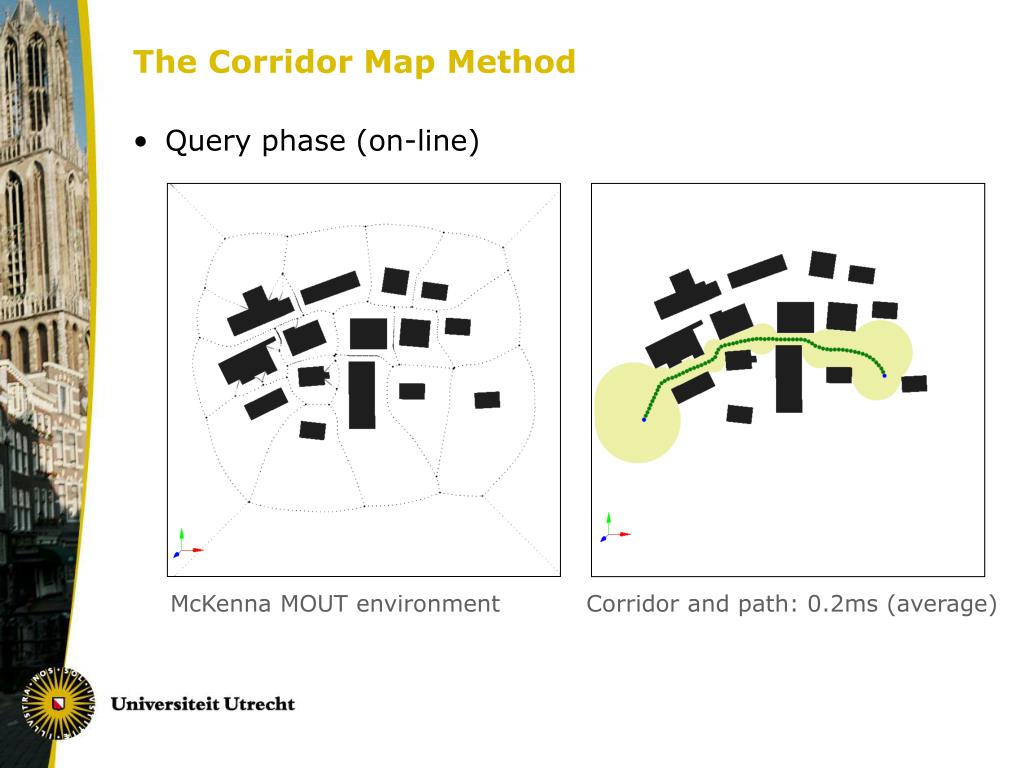 The Corridor Map Method

• Query phase (on-line)

McKenna MOUT environment

Corridor and path: 0.2ms (average)

Universiteit Utrecht